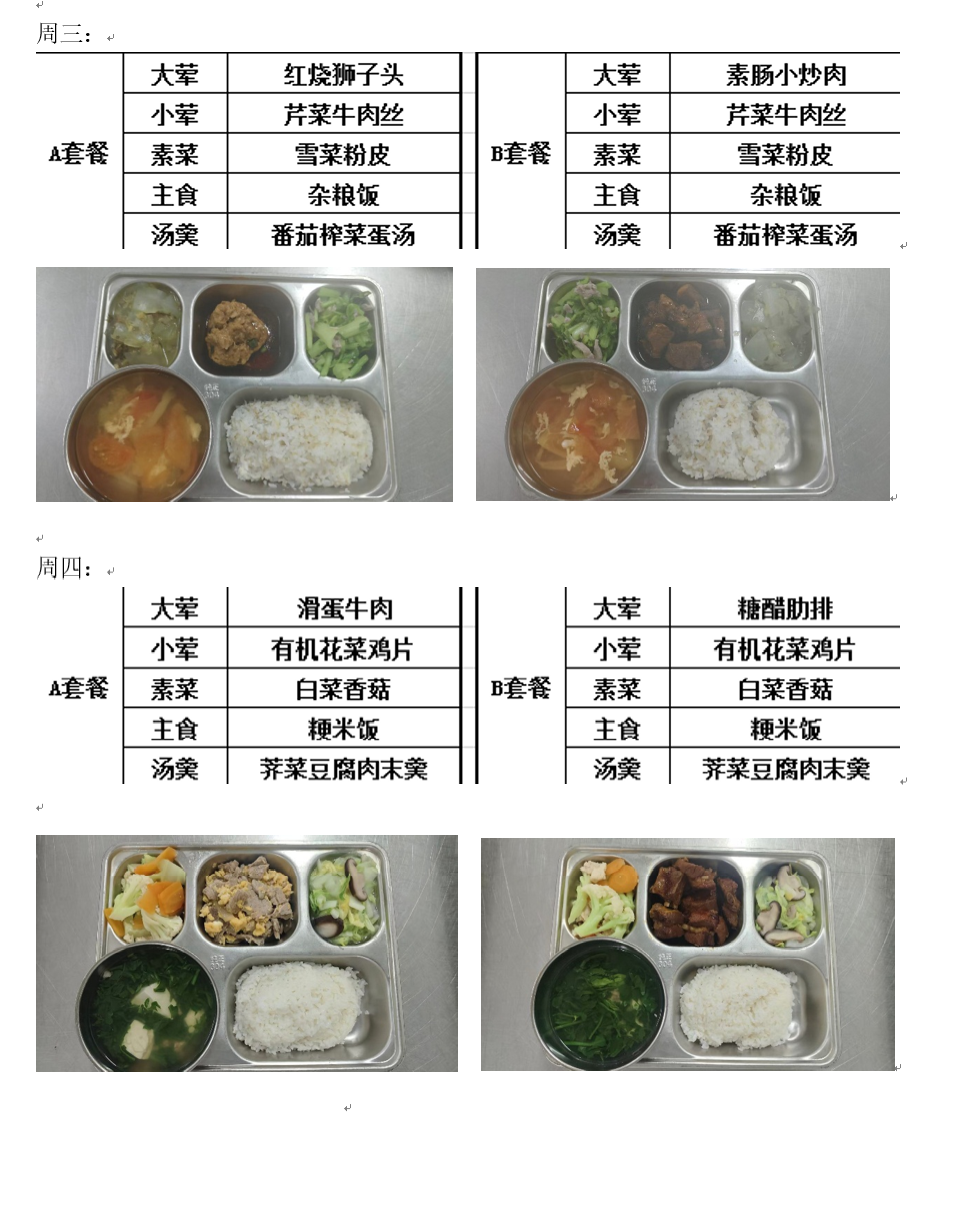 周三：

| A套餐 | 大荤 | 红烧狮子头 |
|---|---|---|
| | 小荤 | 芹菜牛肉丝 |
| | 素菜 | 雪菜粉皮 |
| | 主食 | 杂粮饭 |
| | 汤羹 | 番茄榨菜蛋汤 |

| B套餐 | 大荤 | 素肠小炒肉 |
|---|---|---|
| | 小荤 | 芹菜牛肉丝 |
| | 素菜 | 雪菜粉皮 |
| | 主食 | 杂粮饭 |
| | 汤羹 | 番茄榨菜蛋汤 |

周四：

| A套餐 | 大荤 | 滑蛋牛肉 |
|---|---|---|
| | 小荤 | 有机花菜鸡片 |
| | 素菜 | 白菜香菇 |
| | 主食 | 粳米饭 |
| | 汤羹 | 荠菜豆腐肉末羹 |

| B套餐 | 大荤 | 糖醋肋排 |
|---|---|---|
| | 小荤 | 有机花菜鸡片 |
| | 素菜 | 白菜香菇 |
| | 主食 | 粳米饭 |
| | 汤羹 | 荠菜豆腐肉末羹 |